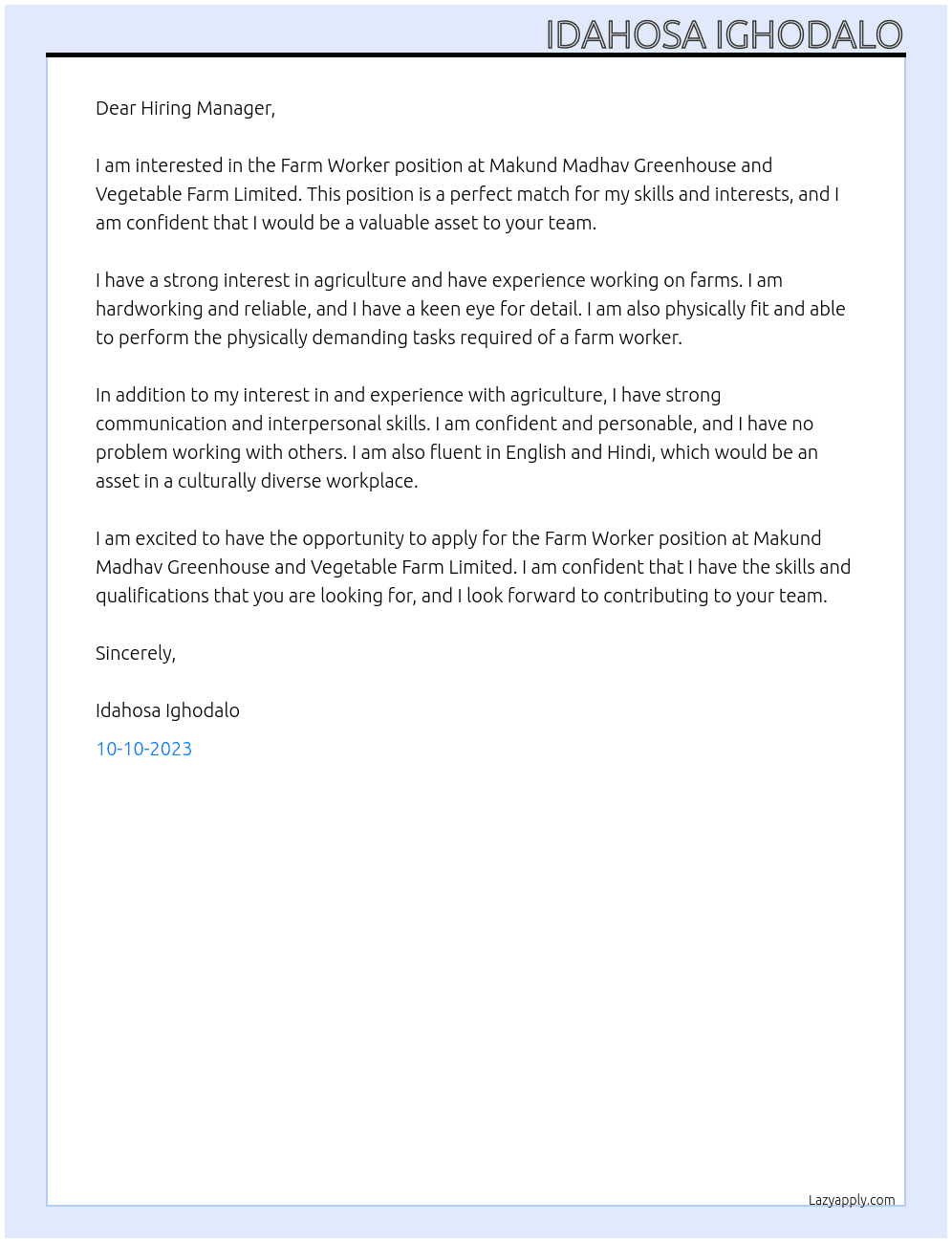 IDAHOSA IGHODALO

Dear Hiring Manager,

I am interested in the Farm Worker position at Makund Madhav Greenhouse and Vegetable Farm Limited. This position is a perfect match for my skills and interests, and I am confident that I would be a valuable asset to your team.

I have a strong interest in agriculture and have experience working on farms. I am hardworking and reliable, and I have a keen eye for detail. I am also physically fit and able to perform the physically demanding tasks required of a farm worker.

In addition to my interest in and experience with agriculture, I have strong communication and interpersonal skills. I am confident and personable, and I have no problem working with others. I am also fluent in English and Hindi, which would be an asset in a culturally diverse workplace.

I am excited to have the opportunity to apply for the Farm Worker position at Makund Madhav Greenhouse and Vegetable Farm Limited. I am confident that I have the skills and qualifications that you are looking for, and I look forward to contributing to your team.

Sincerely,

Idahosa Ighodalo

10-10-2023

Lazyapply.com